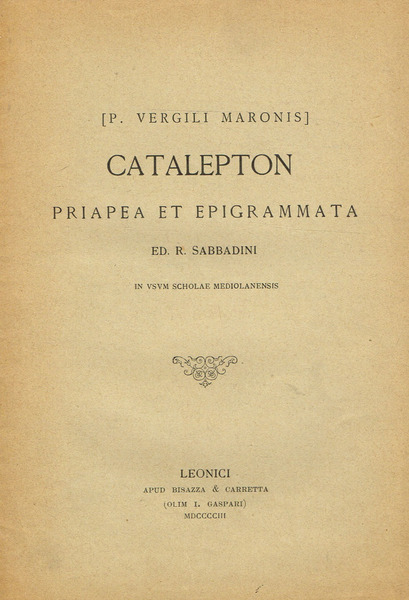 [P. VERGILI MARONIS]

CATALEPTON

PRIAPEA ET EPIGRAMMATA

ED. R. SABBADINI

IN VSVM SCHOLAE MEDIOLANENSIS

LEONICI
APUD BISAZZA & CARRETTA
(OLIM I. GASPARI)
MDCCCCIII